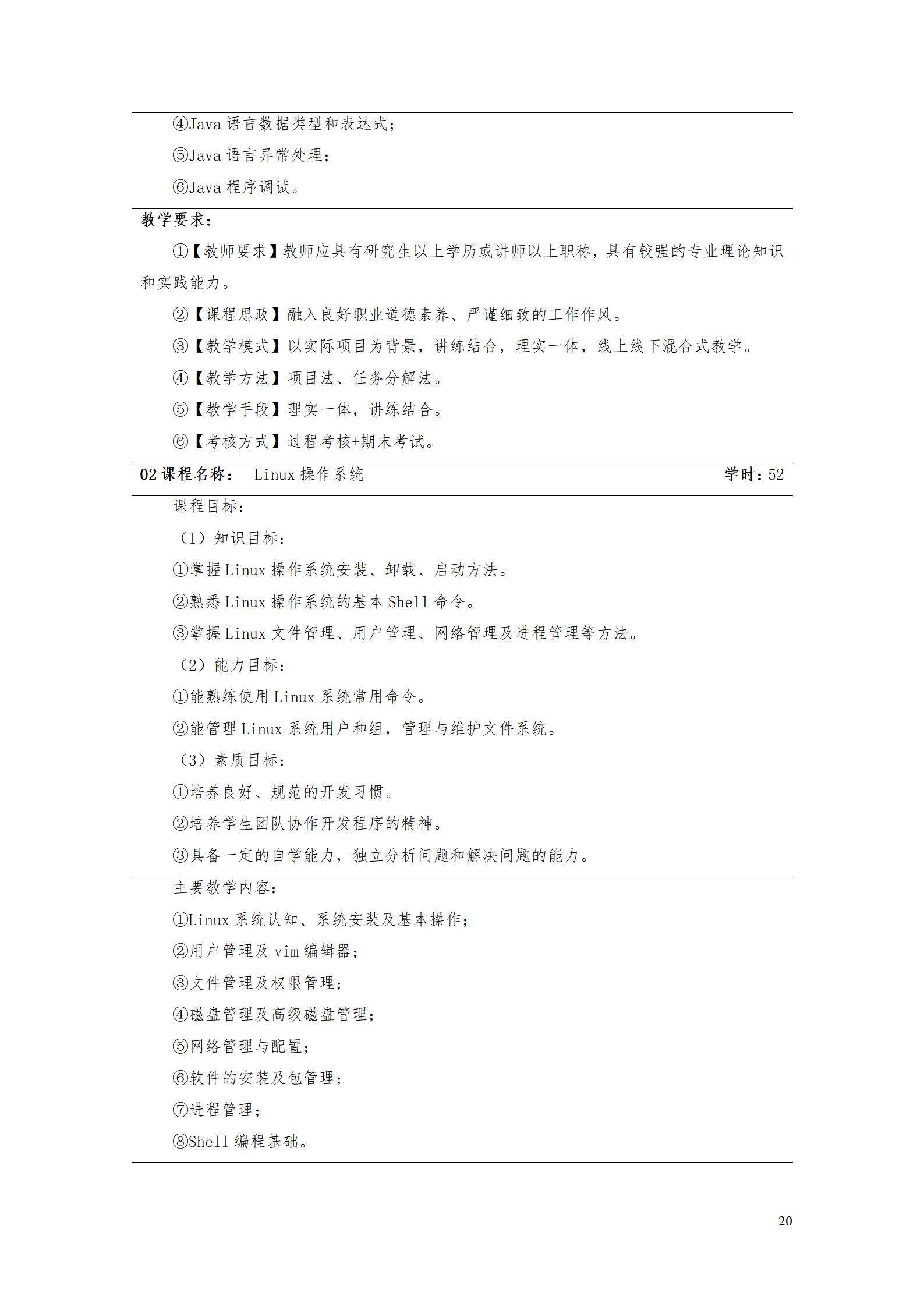 ④Java 语言数据类型和表达式；

⑤Java 语言异常处理；

⑥Java 程序调试。

教学要求：

①【教师要求】教师应具有研究生以上学历或讲师以上职称，具有较强的专业理论知识和实践能力。

②【课程思政】融入良好职业道德素养、严谨细致的工作作风。

③【教学模式】以实际项目为背景，讲练结合，理实一体，线上线下混合式教学。

④【教学方法】项目法、任务分解法。

⑤【教学手段】理实一体，讲练结合。

⑥【考核方式】过程考核+期末考试。

02 课程名称： Linux 操作系统 学时：52

课程目标：

（1）知识目标：

①掌握 Linux 操作系统安装、卸载、启动方法。

②熟悉 Linux 操作系统的基本 Shell 命令。

③掌握 Linux 文件管理、用户管理、网络管理及进程管理等方法。

（2）能力目标：

①能熟练使用 Linux 系统常用命令。

②能管理 Linux 系统用户和组，管理与维护文件系统。

（3）素质目标：

①培养良好、规范的开发习惯。

②培养学生团队协作开发程序的精神。

③具备一定的自学能力，独立分析问题和解决问题的能力。

主要教学内容：

①Linux 系统认知、系统安装及基本操作；

②用户管理及 vim 编辑器；

③文件管理及权限管理；

④磁盘管理及高级磁盘管理；

⑤网络管理与配置；

⑥软件的安装及包管理；

⑦进程管理；

⑧Shell 编程基础。

20